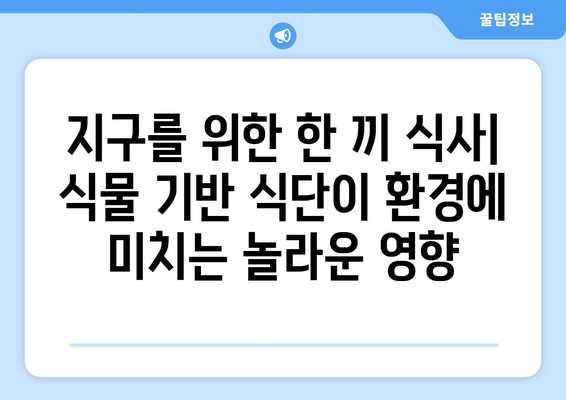 꿀팁정보

지구를 위한 한 끼 식사| 식물 기반 식단이 환경에 미치는 놀라운 영향